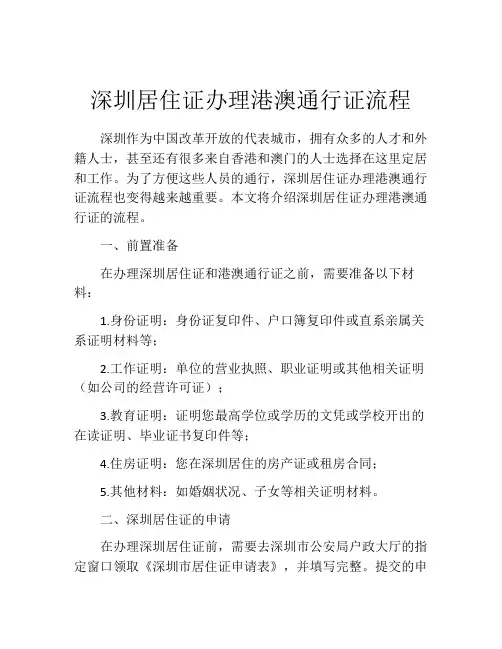 深圳居住证办理港澳通行证流程

深圳作为中国改革开放的代表城市，拥有众多的人才和外籍人士，甚至还有很多来自香港和澳门的人士选择在这里定居和工作。为了方便这些人员的通行，深圳居住证办理港澳通行证流程也变得越来越重要。本文将介绍深圳居住证办理港澳通行证的流程。

一、前置准备

在办理深圳居住证和港澳通行证之前，需要准备以下材料：

1.身份证明：身份证复印件、户口簿复印件或直系亲属关系证明材料等；

2.工作证明：单位的营业执照、职业证明或其他相关证明（如公司的经营许可证）；

3.教育证明：证明您最高学位或学历的文凭或学校开出的在读证明、毕业证书复印件等；

4.住房证明：您在深圳居住的房产证或租房合同；

5.其他材料：如婚姻状况、子女等相关证明材料。

二、深圳居住证的申请

在办理深圳居住证前，需要去深圳市公安局户政大厅的指定窗口领取《深圳市居住证申请表》，并填写完整。提交的申